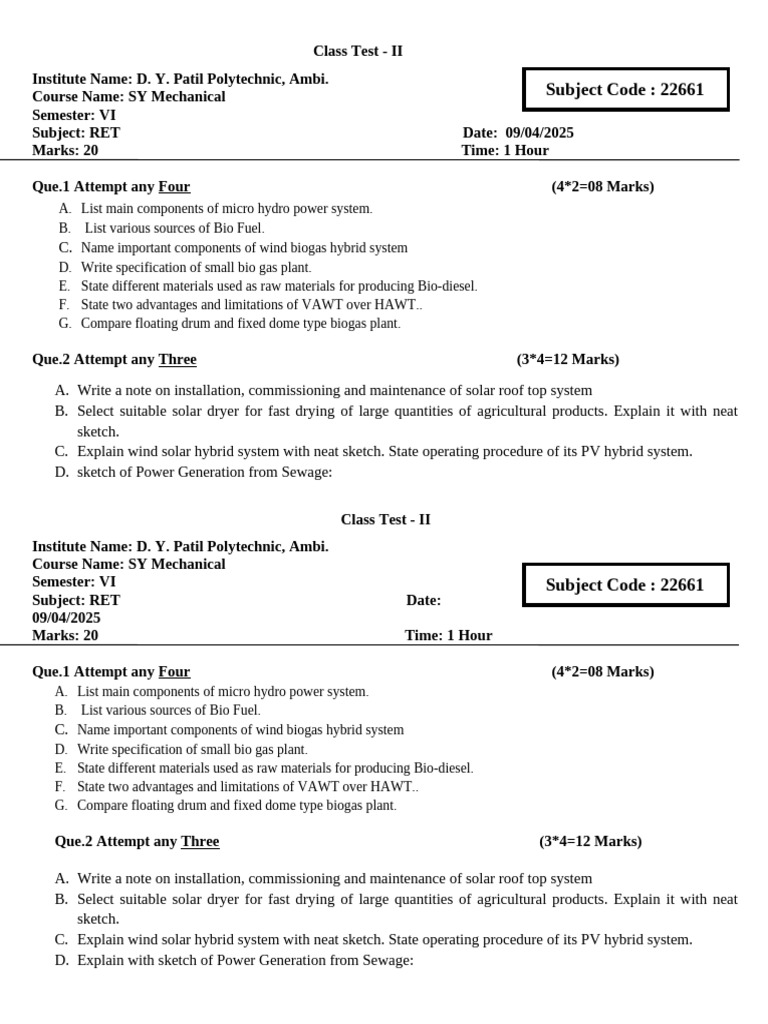 Class Test - II

Institute Name: D. Y. Patil Polytechnic, Ambi.
Course Name: SY Mechanical
Semester: VI
Subject: RET
Marks: 20

Subject Code : 22661

Date: 09/04/2025
Time: 1 Hour

Que.1 Attempt any Four (4*2=08 Marks)

A. List main components of micro hydro power system.
B. List various sources of Bio Fuel.
C. Name important components of wind biogas hybrid system
D. Write specification of small bio gas plant.
E. State different materials used as raw materials for producing Bio-diesel.
F. State two advantages and limitations of VAWT over HAWT..
G. Compare floating drum and fixed dome type biogas plant.

Que.2 Attempt any Three (3*4=12 Marks)

A. Write a note on installation, commissioning and maintenance of solar roof top system
B. Select suitable solar dryer for fast drying of large quantities of agricultural products. Explain it with neat sketch.
C. Explain wind solar hybrid system with neat sketch. State operating procedure of its PV hybrid system.
D. sketch of Power Generation from Sewage:

Class Test - II

Institute Name: D. Y. Patil Polytechnic, Ambi.
Course Name: SY Mechanical
Semester: VI
Subject: RET
Date:
09/04/2025
Marks: 20
Time: 1 Hour

Subject Code : 22661

Que.1 Attempt any Four (4*2=08 Marks)

A. List main components of micro hydro power system.
B. List various sources of Bio Fuel.
C. Name important components of wind biogas hybrid system
D. Write specification of small bio gas plant.
E. State different materials used as raw materials for producing Bio-diesel.
F. State two advantages and limitations of VAWT over HAWT..
G. Compare floating drum and fixed dome type biogas plant.

Que.2 Attempt any Three (3*4=12 Marks)

A. Write a note on installation, commissioning and maintenance of solar roof top system
B. Select suitable solar dryer for fast drying of large quantities of agricultural products. Explain it with neat sketch.
C. Explain wind solar hybrid system with neat sketch. State operating procedure of its PV hybrid system.
D. Explain with sketch of Power Generation from Sewage: